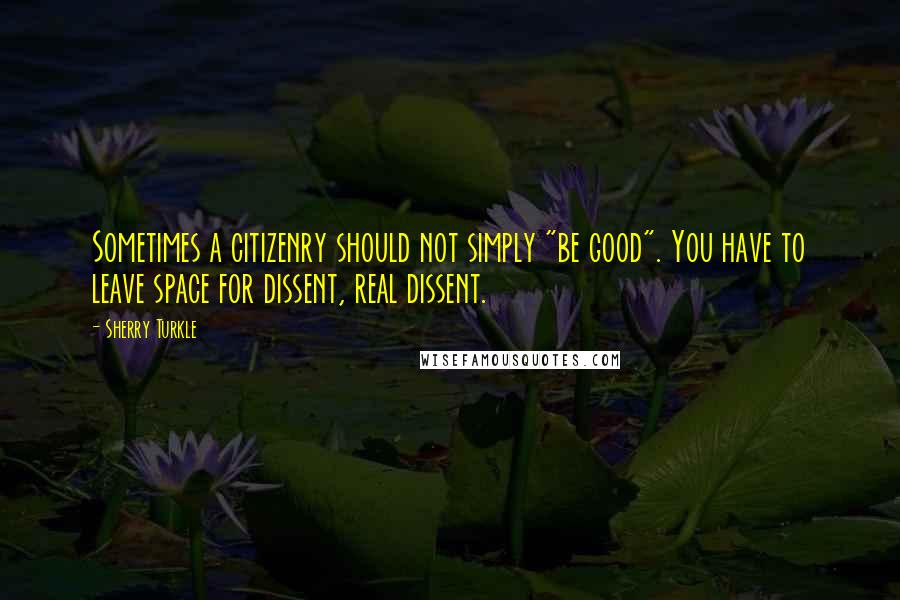 Sometimes a citizenry should not simply "be good". You have to leave space for dissent, real dissent.

- Sherry Turkle

WISEFAMOUSQUOTES.COM